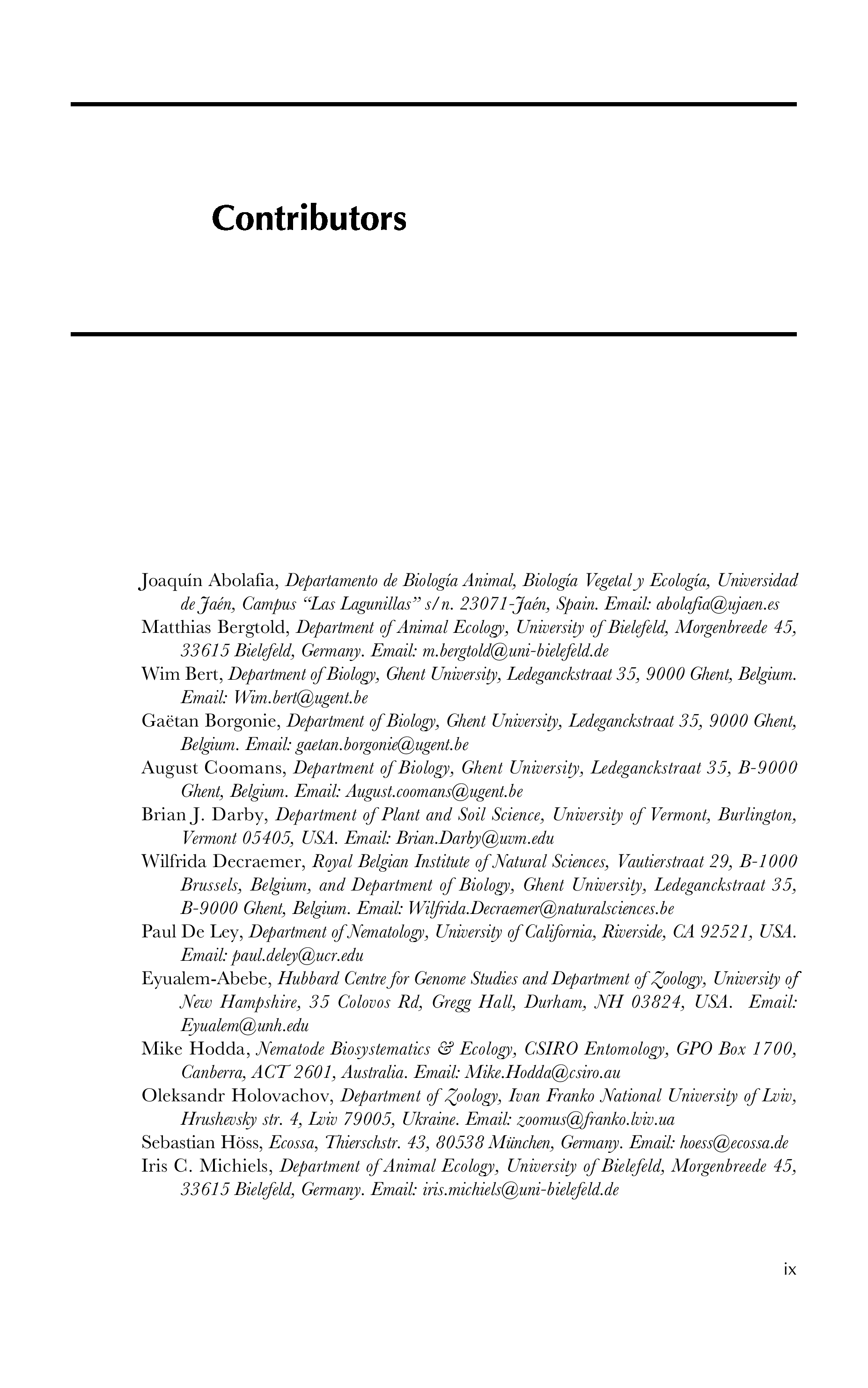 Contributors

Joaquín Abolafia, Departamento de Biología Animal, Biología Vegetal y Ecología, Universidad de Jaén, Campus "Las Lagunillas" s/n. 23071-Jaén, Spain. Email: abolafia@ujaen.es

Matthias Bergtold, Department of Animal Ecology, University of Bielefeld, Morgenbreede 45, 33615 Bielefeld, Germany. Email: m.bergtold@uni-bielefeld.de

Wim Bert, Department of Biology, Ghent University, Ledeganckstraat 35, 9000 Ghent, Belgium. Email: Wim.bert@ugent.be

Gaëtan Borgonie, Department of Biology, Ghent University, Ledeganckstraat 35, 9000 Ghent, Belgium. Email: gaetan.borgonie@ugent.be

August Coomans, Department of Biology, Ghent University, Ledeganckstraat 35, B-9000 Ghent, Belgium. Email: August.coomans@ugent.be

Brian J. Darby, Department of Plant and Soil Science, University of Vermont, Burlington, Vermont 05405, USA. Email: Brian.Darby@uvm.edu

Wilfrida Decraemer, Royal Belgian Institute of Natural Sciences, Vautierstraat 29, B-1000 Brussels, Belgium, and Department of Biology, Ghent University, Ledeganckstraat 35, B-9000 Ghent, Belgium. Email: Wilfrida.Decraemer@naturalsciences.be

Paul De Ley, Department of Nematology, University of California, Riverside, CA 92521, USA. Email: paul.deley@ucr.edu

Eyualem-Abebe, Hubbard Centre for Genome Studies and Department of Zoology, University of New Hampshire, 35 Colovos Rd, Gregg Hall, Durham, NH 03824, USA. Email: Eyualem@unh.edu

Mike Hodda, Nematode Biosystematics & Ecology, CSIRO Entomology, GPO Box 1700, Canberra, ACT 2601, Australia. Email: Mike.Hodda@csiro.au

Oleksandr Holovachov, Department of Zoology, Ivan Franko National University of Lviv, Hrushevsky str. 4, Lviv 79005, Ukraine. Email: zoomus@franko.lviv.ua

Sebastian Höss, Ecossa, Thierschstr. 43, 80538 München, Germany. Email: hoess@ecossa.de

Iris C. Michiels, Department of Animal Ecology, University of Bielefeld, Morgenbreede 45, 33615 Bielefeld, Germany. Email: iris.michiels@uni-bielefeld.de

ix